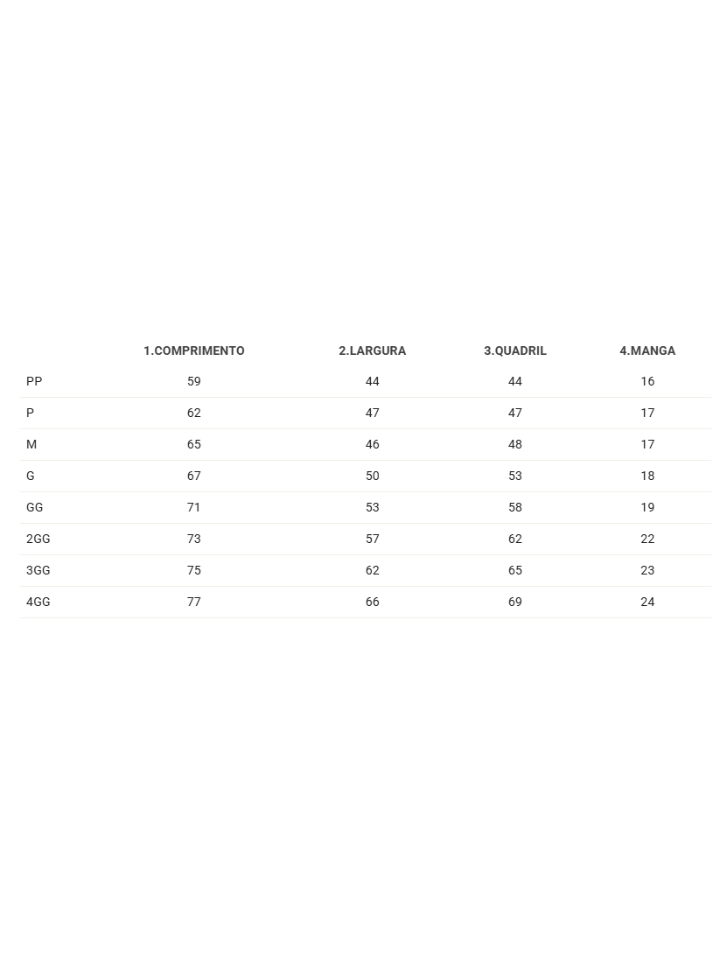 |  | 1.COMPRIMENTO | 2.LARGURA | 3.QUADRIL | 4.MANGA |
|---|---|---|---|---|
| PP | 59 | 44 | 44 | 16 |
| P | 62 | 47 | 47 | 17 |
| M | 65 | 46 | 48 | 17 |
| G | 67 | 50 | 53 | 18 |
| GG | 71 | 53 | 58 | 19 |
| 2GG | 73 | 57 | 62 | 22 |
| 3GG | 75 | 62 | 65 | 23 |
| 4GG | 77 | 66 | 69 | 24 |